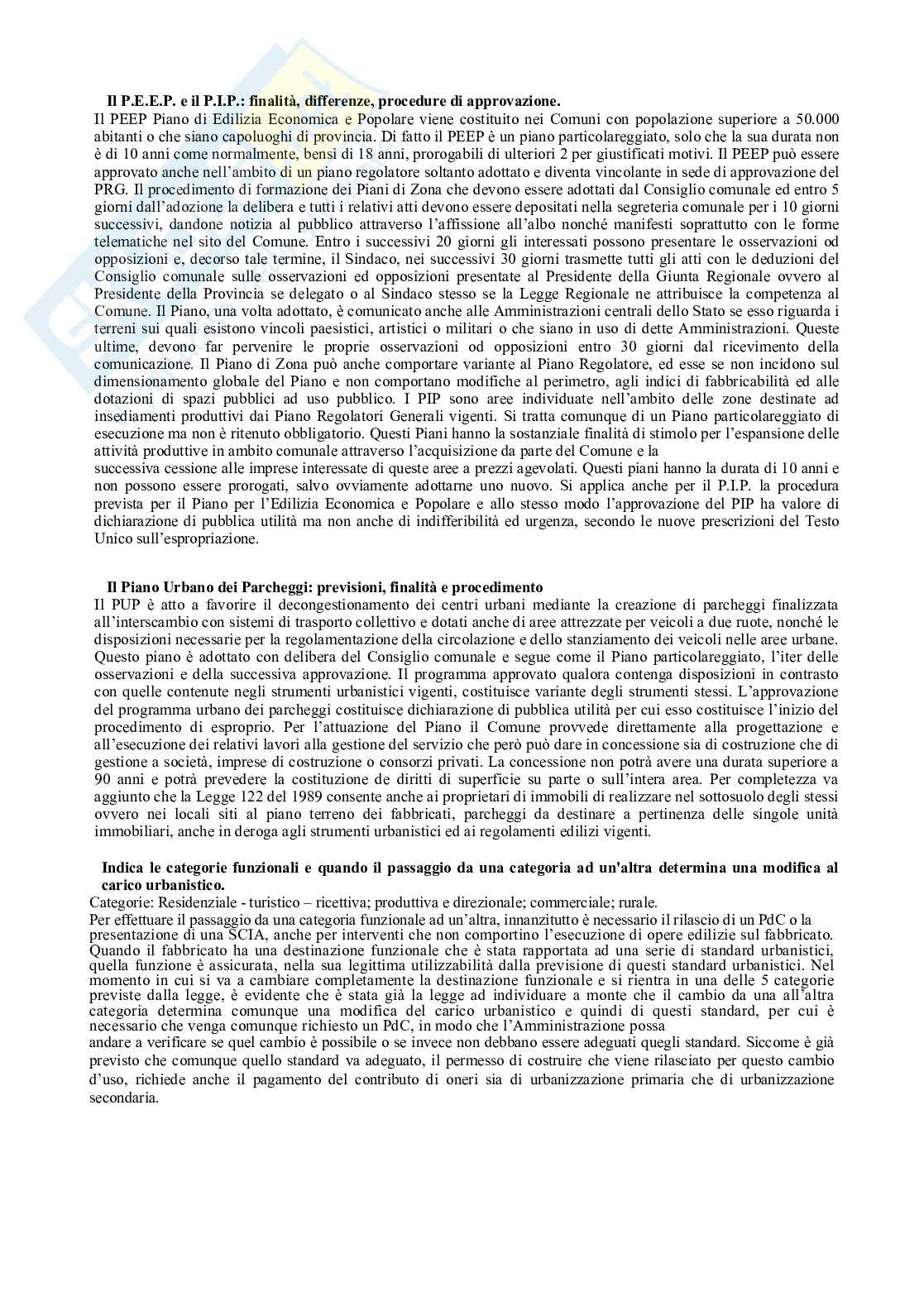 Il P.E.E.P. e il P.I.P.: finalità, differenze, procedure di approvazione.
Il PEEP Piano di Edilizia Economica e Popolare viene costituito nei Comuni con popolazione superiore a 50.000 abitanti o che siano capoluoghi di provincia. Di fatto il PEEP è un piano particolareggiato, solo che la sua durata non è di 10 anni come normalmente, bensì di 18 anni, prorogabili di ulteriori 2 per giustificati motivi. Il PEEP può essere approvato anche nell'ambito di un piano regolatore soltanto adottato e diventa vincolante in sede di approvazione del PRG. Il procedimento di formazione dei Piani di Zona che devono essere adottati dal Consiglio comunale ed entro 5 giorni dall'adozione la delibera e tutti i relativi atti devono essere depositati nella segreteria comunale per i 10 giorni successivi, dandone notizia al pubblico attraverso l'affissione all'albo nonché manifesti soprattutto con le forme telematiche nel sito del Comune. Entro i successivi 20 giorni gli interessati possono presentare le osservazioni od opposizioni e, decorso tale termine, il Sindaco, nei successivi 30 giorni trasmette tutti gli atti con le deduzioni del Consiglio comunale sulle osservazioni ed opposizioni presentate al Presidente della Giunta Regionale ovvero al Presidente della Provincia se delegato o al Sindaco stesso se la Legge Regionale ne attribuisce la competenza al Comune. Il Piano, una volta adottato, è comunicato anche alle Amministrazioni centrali dello Stato se esso riguarda i terreni sui quali esistono vincoli paesistici, artistici o militari o che siano in uso di dette Amministrazioni. Queste ultime, devono far pervenire le proprie osservazioni od opposizioni entro 30 giorni dal ricevimento della comunicazione. Il Piano di Zona può anche comportare variante al Piano Regolatore, ed esse se non incidono sul dimensionamento globale del Piano e non comportano modifiche al perimetro, agli indici di fabbricabilità ed alle dotazioni di spazi pubblici ad uso pubblico. I PIP sono aree individuate nell'ambito delle zone destinate ad insediamenti produttivi dai Piano Regolatori Generali vigenti. Si tratta comunque di un Piano particolareggiato di esecuzione ma non è ritenuto obbligatorio. Questi Piani hanno la sostanziale finalità di stimolo per l'espansione delle attività produttive in ambito comunale attraverso l'acquisizione da parte del Comune e la
successiva cessione alle imprese interessate di queste aree a prezzi agevolati. Questi piani hanno la durata di 10 anni e non possono essere prorogati, salvo ovviamente adottarne uno nuovo. Si applica anche per il P.I.P. la procedura prevista per il Piano per l'Edilizia Economica e Popolare e allo stesso modo l'approvazione del PIP ha valore di dichiarazione di pubblica utilità ma non anche di indifferibilità ed urgenza, secondo le nuove prescrizioni del Testo Unico sull'espropriazione.

Il Piano Urbano dei Parcheggi: previsioni, finalità e procedimento
Il PUP è atto a favorire il decongestionamento dei centri urbani mediante la creazione di parcheggi finalizzata all'interscambio con sistemi di trasporto collettivo e dotati anche di aree attrezzate per veicoli a due ruote, nonché le disposizioni necessarie per la regolamentazione della circolazione e dello stanziamento dei veicoli nelle aree urbane. Questo piano è adottato con delibera del Consiglio comunale e segue come il Piano particolareggiato, l'iter delle osservazioni e della successiva approvazione. Il programma approvato qualora contenga disposizioni in contrasto con quelle contenute negli strumenti urbanistici vigenti, costituisce variante degli strumenti stessi. L'approvazione del programma urbano dei parcheggi costituisce dichiarazione di pubblica utilità per cui esso costituisce l'inizio del procedimento di esproprio. Per l'attuazione del Piano il Comune provvede direttamente alla progettazione e all'esecuzione dei relativi lavori alla gestione del servizio che però può dare in concessione sia di costruzione che di gestione a società, imprese di costruzione o consorzi privati. La concessione non potrà avere una durata superiore a 90 anni e potrà prevedere la costituzione de diritti di superficie su parte o sull'intera area. Per completezza va aggiunto che la Legge 122 del 1989 consente anche ai proprietari di immobili di realizzare nel sottosuolo degli stessi ovvero nei locali siti al piano terreno dei fabbricati, parcheggi da destinare a pertinenza delle singole unità immobiliari, anche in deroga agli strumenti urbanistici ed ai regolamenti edilizi vigenti.

Indica le categorie funzionali e quando il passaggio da una categoria ad un'altra determina una modifica al carico urbanistico.
Categorie: Residenziale - turistico – ricettiva; produttiva e direzionale; commerciale; rurale.
Per effettuare il passaggio da una categoria funzionale ad un'altra, innanzitutto è necessario il rilascio di un PdC o la presentazione di una SCIA, anche per interventi che non comportino l'esecuzione di opere edilizie sul fabbricato. Quando il fabbricato ha una destinazione funzionale che è stata rapportata ad una serie di standard urbanistici, quella funzione è assicurata, nella sua legittima utilizzabilità dalla previsione di questi standard urbanistici. Nel momento in cui si va a cambiare completamente la destinazione funzionale e si rientra in una delle 5 categorie previste dalla legge, è evidente che è stata già la legge ad individuare a monte che il cambio da una all'altra categoria determina comunque una modifica del carico urbanistico e quindi di questi standard, per cui è necessario che venga comunque richiesto un PdC, in modo che l'Amministrazione possa
andare a verificare se quel cambio è possibile o se invece non debbano essere adeguati quegli standard. Siccome è già previsto che comunque quello standard va adeguato, il permesso di costruire che viene rilasciato per questo cambio d'uso, richiede anche il pagamento del contributo di oneri sia di urbanizzazione primaria che di urbanizzazione secondaria.